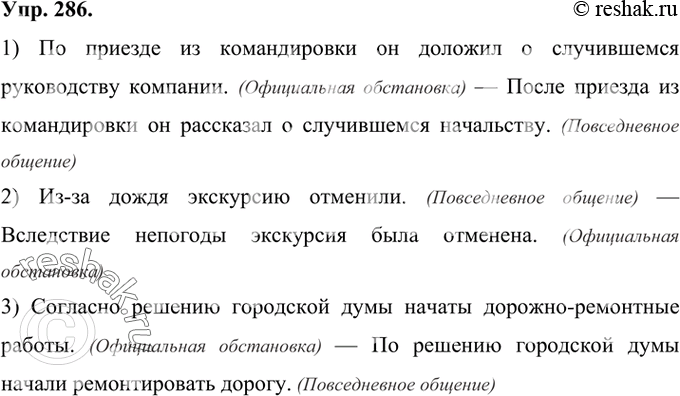 Упр. 286.
© reshak.ru

1) По приезде из командировки он доложил о случившемся руководству компании. (Официальная обстановка) — После приезда из командировки он рассказал о случившемся начальству. (Повседневное общение)

2) Из-за дождя экскурсию отменили. (Повседневное общение) — Вследствие непогоды экскурсия была отменена. (Официальная обстановка)

3) Согласно решению городской думы начаты дорожно-ремонтные работы. (Официальная обстановка) — По решению городской думы начали ремонтировать дорогу. (Повседневное общение)

© reshak.ru